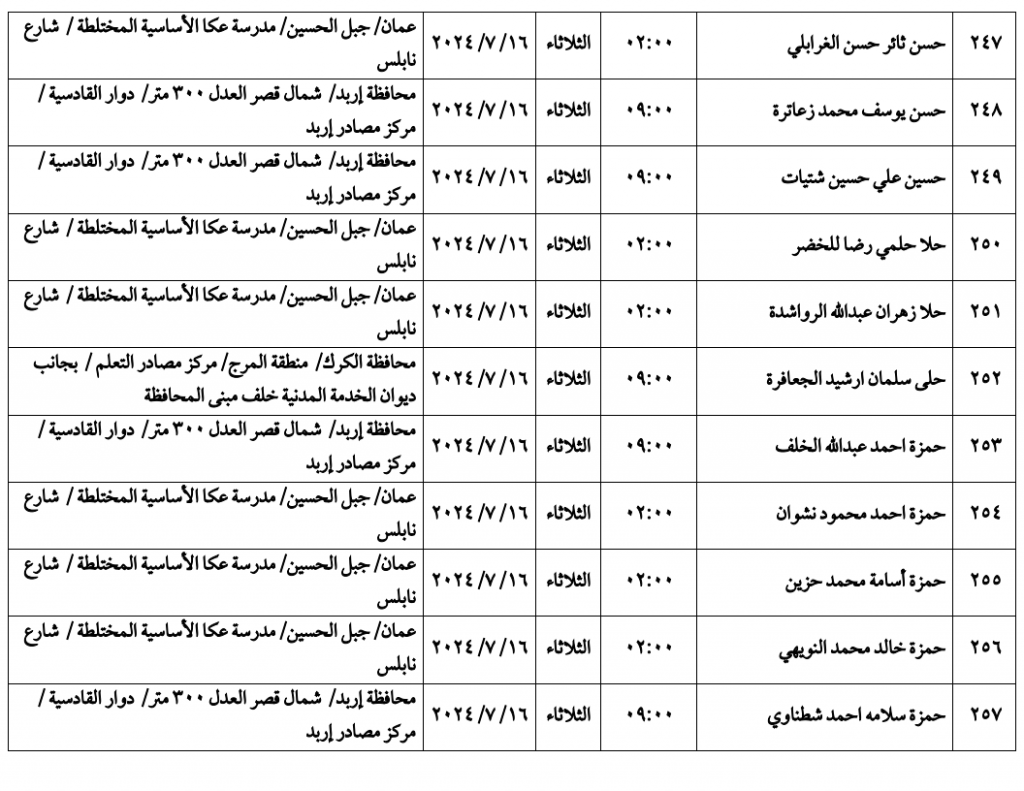 | ٢٤٧ | حسن ثائر حسن الغرابلي | ٠٢:٠٠ | الثلاثاء | ٢٠٢٤/٧/١٦ | عمان/ جبل الحسين/ مدرسة عكا الأساسية المختلطة / شارع نابلس |
|---|---|---|---|---|---|
| ٢٤٨ | حسن يوسف محمد زعاترة | ٠٩:٠٠ | الثلاثاء | ٢٠٢٤/٧/١٦ | محافظة إربد/ شمال قصر العدل ٣٠٠ متر/ دوار القادسية / مركز مصادر إربد |
| ٢٤٩ | حسين علي حسين شتيات | ٠٩:٠٠ | الثلاثاء | ٢٠٢٤/٧/١٦ | محافظة إربد/ شمال قصر العدل ٣٠٠ متر/ دوار القادسية / مركز مصادر إربد |
| ٢٥٠ | حلا حلمي رضا للخضر | ٠٢:٠٠ | الثلاثاء | ٢٠٢٤/٧/١٦ | عمان/ جبل الحسين/ مدرسة عكا الأساسية المختلطة / شارع نابلس |
| ٢٥١ | حلا زهران عبدالله الرواشدة | ٠٢:٠٠ | الثلاثاء | ٢٠٢٤/٧/١٦ | عمان/ جبل الحسين/ مدرسة عكا الأساسية المختلطة / شارع نابلس |
| ٢٥٢ | حلى سلمان ارشيد الجعافرة | ٠٩:٠٠ | الثلاثاء | ٢٠٢٤/٧/١٦ | محافظة الكرك/ منطقة المرج/ مركز مصادر التعلم / بجانب ديوان الخدمة المدنية خلف مبنى المحافظة |
| ٢٥٣ | حمزة احمد عبدالله الخلف | ٠٩:٠٠ | الثلاثاء | ٢٠٢٤/٧/١٦ | محافظة إربد/ شمال قصر العدل ٣٠٠ متر/ دوار القادسية / مركز مصادر إربد |
| ٢٥٤ | حمزة احمد محمود نشوان | ٠٢:٠٠ | الثلاثاء | ٢٠٢٤/٧/١٦ | عمان/ جبل الحسين/ مدرسة عكا الأساسية المختلطة / شارع نابلس |
| ٢٥٥ | حمزة أسامة محمد حزين | ٠٢:٠٠ | الثلاثاء | ٢٠٢٤/٧/١٦ | عمان/ جبل الحسين/ مدرسة عكا الأساسية المختلطة / شارع نابلس |
| ٢٥٦ | حمزة خالد محمد النويهي | ٠٢:٠٠ | الثلاثاء | ٢٠٢٤/٧/١٦ | عمان/ جبل الحسين/ مدرسة عكا الأساسية المختلطة / شارع نابلس |
| ٢٥٧ | حمزة سلامه احمد شطناوي | ٠٩:٠٠ | الثلاثاء | ٢٠٢٤/٧/١٦ | محافظة إربد/ شمال قصر العدل ٣٠٠ متر/ دوار القادسية / مركز مصادر إربد |